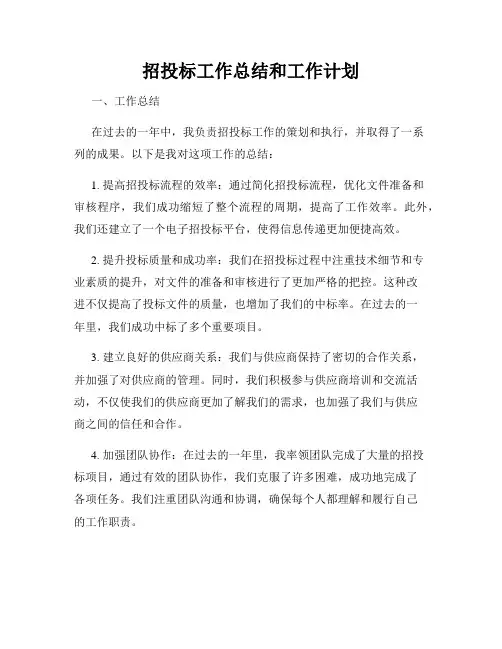 招投标工作总结和工作计划

一、工作总结

在过去的一年中，我负责招投标工作的策划和执行，并取得了一系列的成果。以下是我对这项工作的总结：

1. 提高招投标流程的效率：通过简化招投标流程，优化文件准备和审核程序，我们成功缩短了整个流程的周期，提高了工作效率。此外，我们还建立了一个电子招投标平台，使得信息传递更加便捷高效。

2. 提升投标质量和成功率：我们在招投标过程中注重技术细节和专业素质的提升，对文件的准备和审核进行了更加严格的把控。这种改进不仅提高了投标文件的质量，也增加了我们的中标率。在过去的一年里，我们成功中标了多个重要项目。

3. 建立良好的供应商关系：我们与供应商保持了密切的合作关系，并加强了对供应商的管理。同时，我们积极参与供应商培训和交流活动，不仅使我们的供应商更加了解我们的需求，也加强了我们与供应商之间的信任和合作。

4. 加强团队协作：在过去的一年里，我率领团队完成了大量的招投标项目，通过有效的团队协作，我们克服了许多困难，成功地完成了各项任务。我们注重团队沟通和协调，确保每个人都理解和履行自己的工作职责。